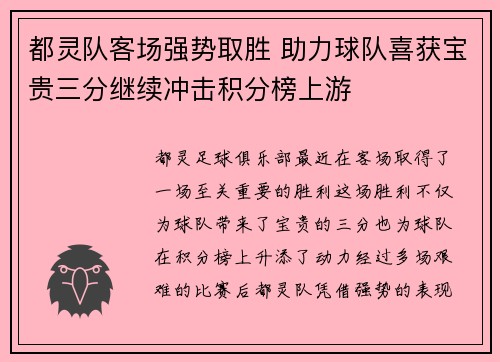 都灵队客场强势取胜 助力球队喜获宝贵三分继续冲击积分榜上游

都灵足球俱乐部最近在客场取得了一场至关重要的胜利这场胜利不仅为球队带来了宝贵的三分也为球队在积分榜上升添了动力经过多场艰难的比赛后都灵队凭借强势的表现